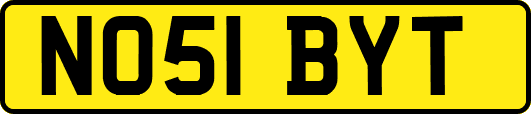 NO51 BYT